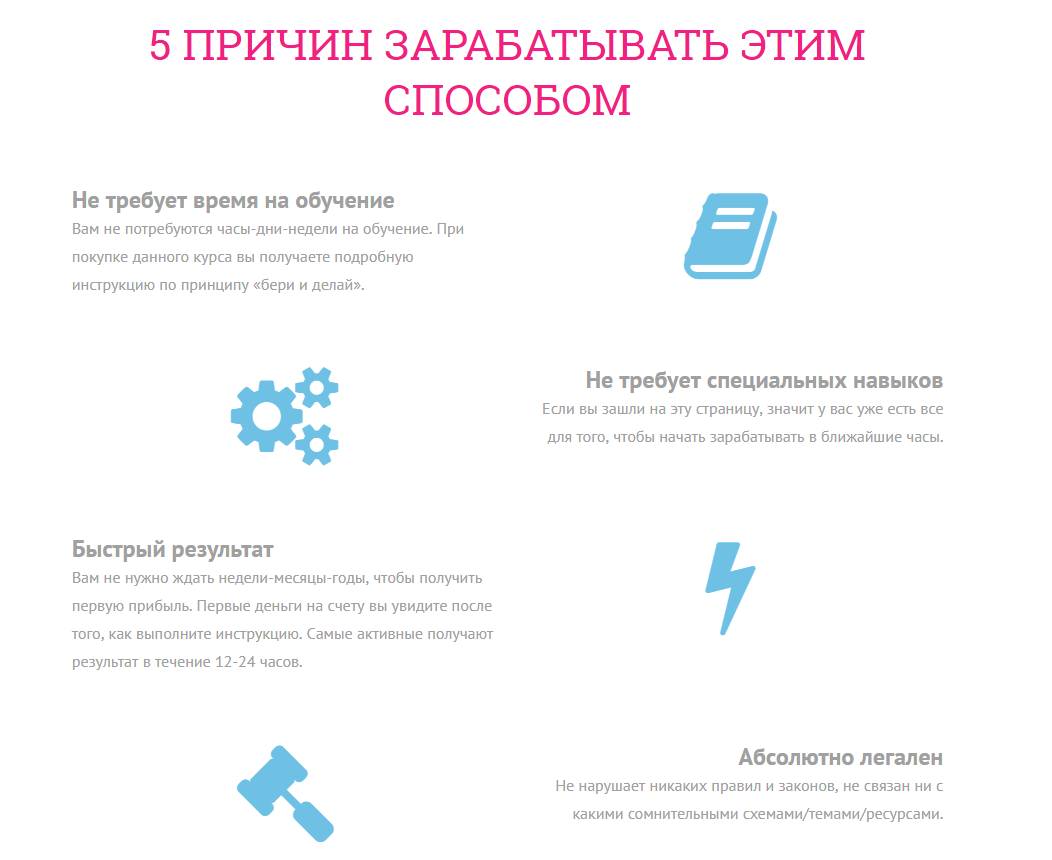 5 ПРИЧИН ЗАРАБАТЫВАТЬ ЭТИМ СПОСОБОМ

Не требует время на обучение
Вам не потребуются часы-дни-недели на обучение. При покупке данного курса вы получаете подробную инструкцию по принципу «бери и делай».

Не требует специальных навыков
Если вы зашли на эту страницу, значит у вас уже есть все для того, чтобы начать зарабатывать в ближайшие часы.

Быстрый результат
Вам не нужно ждать недели-месяцы-годы, чтобы получить первую прибыль. Первые деньги на счету вы увидите после того, как выполните инструкцию. Самые активные получают результат в течение 12-24 часов.

Абсолютно легален
Не нарушает никаких правил и законов, не связан ни с какими сомнительными схемами/темами/ресурсами.